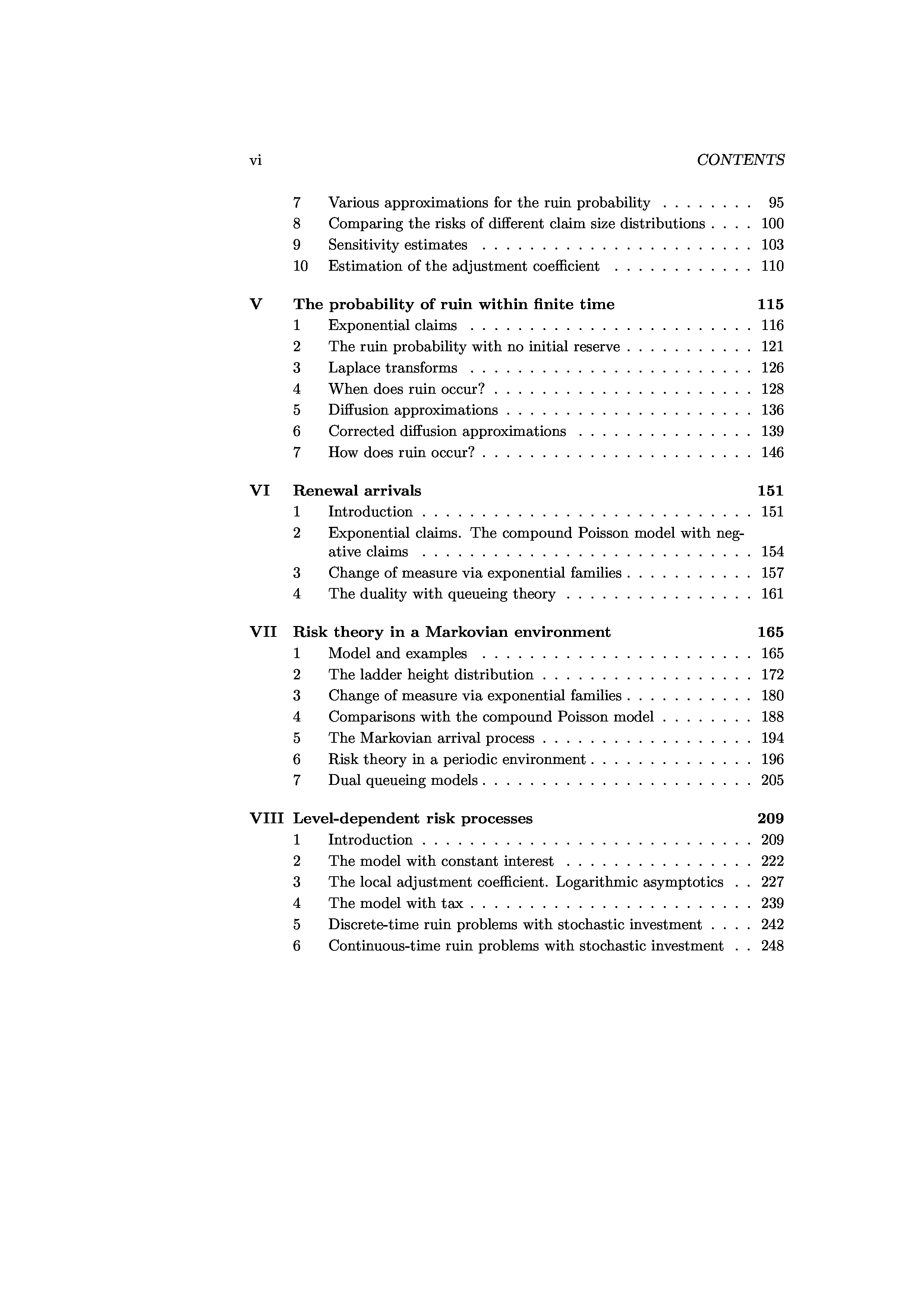 vi CONTENTS

7 Various approximations for the ruin probability . . . . . . . . 95
8 Comparing the risks of different claim size distributions . . . . 100
9 Sensitivity estimates . . . . . . . . . . . . . . . . . . . . . . . 103
10 Estimation of the adjustment coefficient . . . . . . . . . . . . 110

V The probability of ruin within finite time 115
1 Exponential claims . . . . . . . . . . . . . . . . . . . . . . . . 116
2 The ruin probability with no initial reserve . . . . . . . . . . . 121
3 Laplace transforms . . . . . . . . . . . . . . . . . . . . . . . . 126
4 When does ruin occur? . . . . . . . . . . . . . . . . . . . . . . 128
5 Diffusion approximations . . . . . . . . . . . . . . . . . . . . . 136
6 Corrected diffusion approximations . . . . . . . . . . . . . . . 139
7 How does ruin occur? . . . . . . . . . . . . . . . . . . . . . . . 146

VI Renewal arrivals 151
1 Introduction . . . . . . . . . . . . . . . . . . . . . . . . . . . . 151
2 Exponential claims. The compound Poisson model with negative claims . . . . . . . . . . . . . . . . . . . . . . . . . . . . 154
3 Change of measure via exponential families . . . . . . . . . . . 157
4 The duality with queueing theory . . . . . . . . . . . . . . . . 161

VII Risk theory in a Markovian environment 165
1 Model and examples . . . . . . . . . . . . . . . . . . . . . . . 165
2 The ladder height distribution . . . . . . . . . . . . . . . . . . 172
3 Change of measure via exponential families . . . . . . . . . . . 180
4 Comparisons with the compound Poisson model . . . . . . . . 188
5 The Markovian arrival process . . . . . . . . . . . . . . . . . . 194
6 Risk theory in a periodic environment . . . . . . . . . . . . . . 196
7 Dual queueing models . . . . . . . . . . . . . . . . . . . . . . . 205

VIII Level-dependent risk processes 209
1 Introduction . . . . . . . . . . . . . . . . . . . . . . . . . . . . 209
2 The model with constant interest . . . . . . . . . . . . . . . . 222
3 The local adjustment coefficient. Logarithmic asymptotics . . 227
4 The model with tax . . . . . . . . . . . . . . . . . . . . . . . . 239
5 Discrete-time ruin problems with stochastic investment . . . . 242
6 Continuous-time ruin problems with stochastic investment . . 248